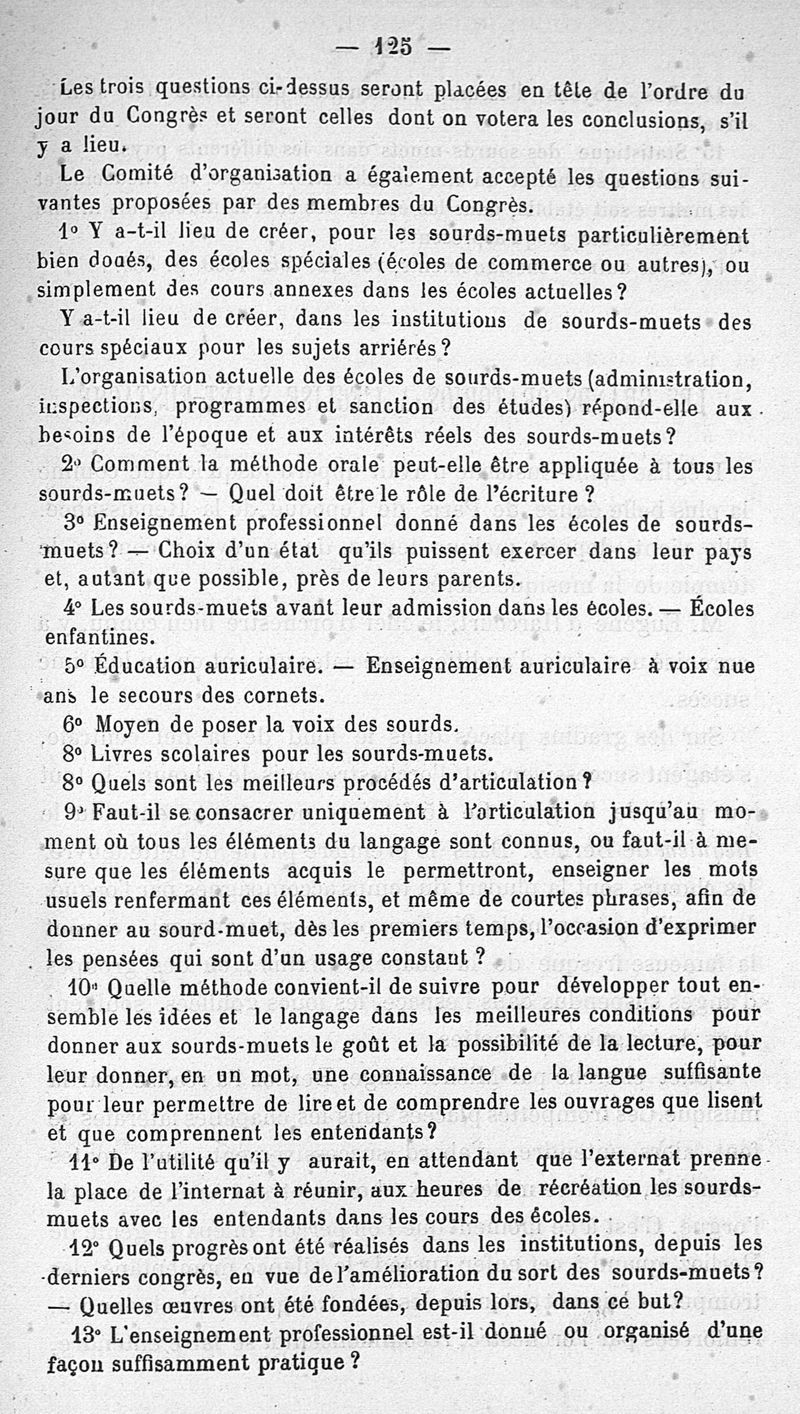 — 125 —

Les trois questions ci-dessus seront placées en tête de l'ordre du jour du Congrès et seront celles dont on votera les conclusions, s'il y a lieu.

Le Comité d'organisation a également accepté les questions suivantes proposées par des membres du Congrès.

1° Y a-t-il lieu de créer, pour les sourds-muets particulièrement bien doués, des écoles spéciales (écoles de commerce ou autres), ou simplement des cours annexes dans les écoles actuelles?

Y a-t-il lieu de créer, dans les institutions de sourds-muets des cours spéciaux pour les sujets arriérés?

L'organisation actuelle des écoles de sourds-muets (administration, inspections, programmes et sanction des études) répond-elle aux besoins de l'époque et aux intérêts réels des sourds-muets?

2° Comment la méthode orale peut-elle être appliquée à tous les sourds-muets? — Quel doit être le rôle de l'écriture?

3° Enseignement professionnel donné dans les écoles de sourds-muets? — Choix d'un état qu'ils puissent exercer dans leur pays et, autant que possible, près de leurs parents.

4° Les sourds-muets avant leur admission dans les écoles. — Écoles enfantines.

5° Éducation auriculaire. — Enseignement auriculaire à voix nue ans le secours des cornets.

6° Moyen de poser la voix des sourds.

8° Livres scolaires pour les sourds-muets.

8° Quels sont les meilleurs procédés d'articulation?

9° Faut-il se consacrer uniquement à l'articulation jusqu'au moment où tous les éléments du langage sont connus, ou faut-il à mesure que les éléments acquis le permettront, enseigner les mots usuels renfermant ces éléments, et même de courtes phrases, afin de donner au sourd-muet, dès les premiers temps, l'occasion d'exprimer les pensées qui sont d'un usage constant?

10° Quelle méthode convient-il de suivre pour développer tout ensemble les idées et le langage dans les meilleures conditions pour donner aux sourds-muets le goût et la possibilité de la lecture, pour leur donner, en un mot, une connaissance de la langue suffisante pour leur permettre de lire et de comprendre les ouvrages que lisent et que comprennent les entendants?

11° De l'utilité qu'il y aurait, en attendant que l'externat prenne la place de l'internat à réunir, aux heures de récréation les sourds-muets avec les entendants dans les cours des écoles.

12° Quels progrès ont été réalisés dans les institutions, depuis les derniers congrès, en vue de l'amélioration du sort des sourds-muets? — Quelles œuvres ont été fondées, depuis lors, dans ce but?

13° L'enseignement professionnel est-il donné ou organisé d'une façon suffisamment pratique?